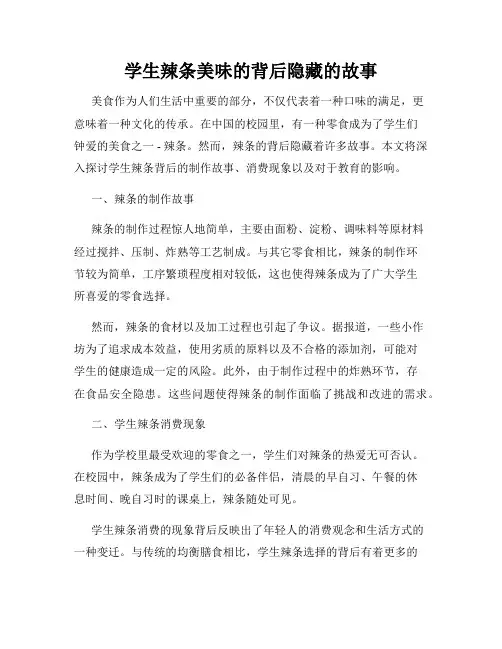 学生辣条美味的背后隐藏的故事

美食作为人们生活中重要的部分，不仅代表着一种口味的满足，更意味着一种文化的传承。在中国的校园里，有一种零食成为了学生们钟爱的美食之一 - 辣条。然而，辣条的背后隐藏着许多故事。本文将深入探讨学生辣条背后的制作故事、消费现象以及对于教育的影响。

一、辣条的制作故事

辣条的制作过程惊人地简单，主要由面粉、淀粉、调味料等原材料经过搅拌、压制、炸熟等工艺制成。与其它零食相比，辣条的制作环节较为简单，工序繁琐程度相对较低，这也使得辣条成为了广大学生所喜爱的零食选择。

然而，辣条的食材以及加工过程也引起了争议。据报道，一些小作坊为了追求成本效益，使用劣质的原料以及不合格的添加剂，可能对学生的健康造成一定的风险。此外，由于制作过程中的炸熟环节，存在食品安全隐患。这些问题使得辣条的制作面临了挑战和改进的需求。

二、学生辣条消费现象

作为学校里最受欢迎的零食之一，学生们对辣条的热爱无可否认。在校园中，辣条成为了学生们的必备伴侣，清晨的早自习、午餐的休息时间、晚自习时的课桌上，辣条随处可见。

学生辣条消费的现象背后反映出了年轻人的消费观念和生活方式的一种变迁。与传统的均衡膳食相比，学生辣条选择的背后有着更多的